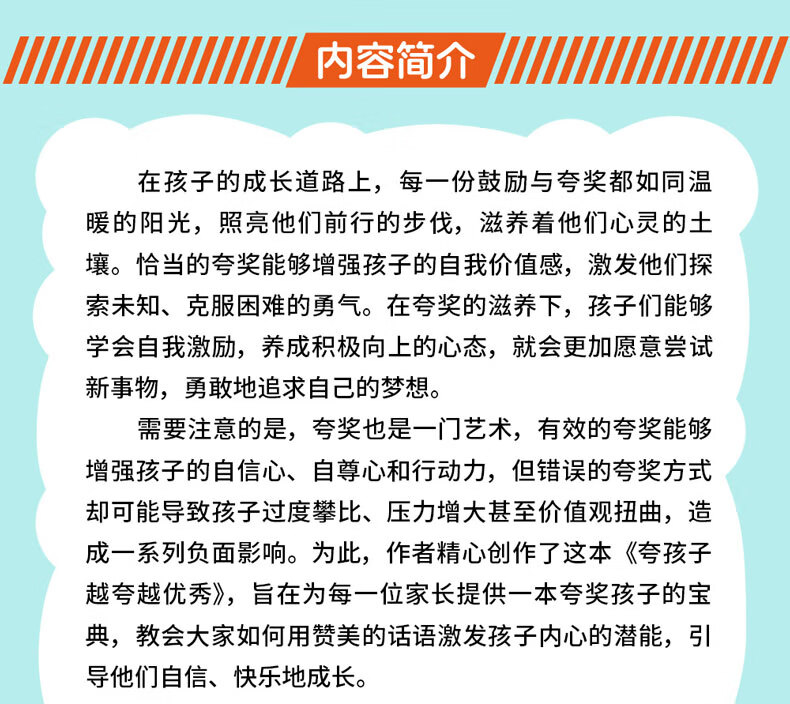 内容简介

在孩子的成长道路上，每一份鼓励与夸奖都如同温暖的阳光，照亮他们前行的步伐，滋养着他们心灵的土壤。恰当的夸奖能够增强孩子的自我价值感，激发他们探索未知、克服困难的勇气。在夸奖的滋养下，孩子们能够学会自我激励，养成积极向上的心态，就会更加愿意尝试新事物，勇敢地追求自己的梦想。

需要注意的是，夸奖也是一门艺术，有效的夸奖能够增强孩子的自信心、自尊心和行动力，但错误的夸奖方式却可能导致孩子过度攀比、压力增大甚至价值观扭曲，造成一系列负面影响。为此，作者精心创作了这本《夸孩子越夸越优秀》，旨在为每一位家长提供一本夸奖孩子的宝典，教会大家如何用赞美的话语激发孩子内心的潜能，引导他们自信、快乐地成长。